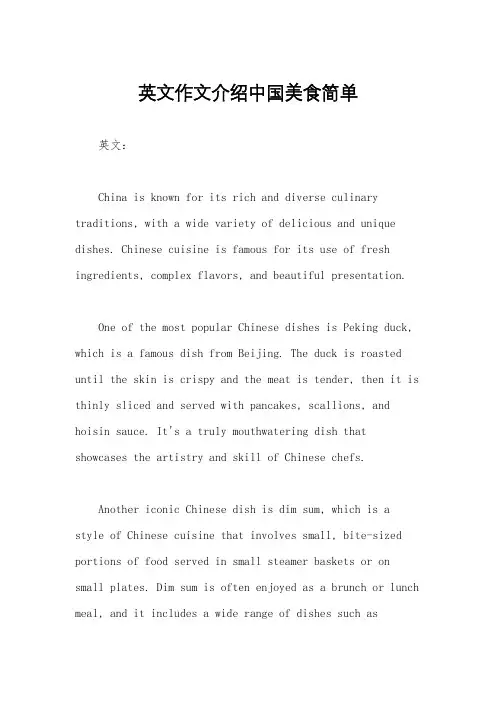 英文作文介绍中国美食简单

英文：

China is known for its rich and diverse culinary traditions, with a wide variety of delicious and unique dishes. Chinese cuisine is famous for its use of fresh ingredients, complex flavors, and beautiful presentation.

One of the most popular Chinese dishes is Peking duck, which is a famous dish from Beijing. The duck is roasted until the skin is crispy and the meat is tender, then it is thinly sliced and served with pancakes, scallions, and hoisin sauce. It's a truly mouthwatering dish that showcases the artistry and skill of Chinese chefs.

Another iconic Chinese dish is dim sum, which is a style of Chinese cuisine that involves small, bite-sized portions of food served in small steamer baskets or on small plates. Dim sum is often enjoyed as a brunch or lunch meal, and it includes a wide range of dishes such as